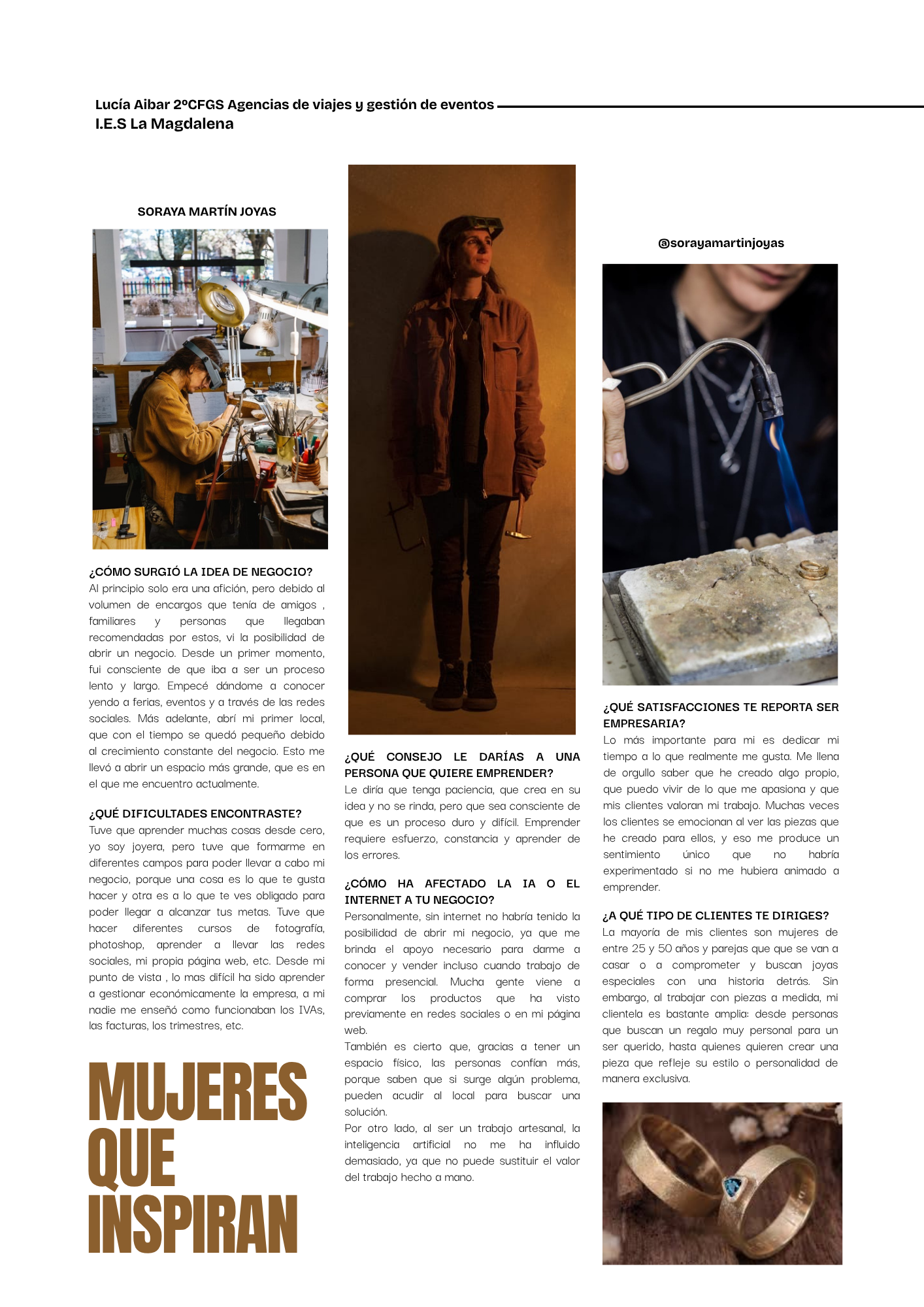 Lucía Aibar 2ºCFGS Agencias de viajes y gestión de eventos
I.E.S La Magdalena

SORAYA MARTÍN JOYAS

¿CÓMO SURGIÓ LA IDEA DE NEGOCIO?
Al principio solo era una afición, pero debido al volumen de encargos que tenía de amigos , familiares y personas que llegaban recomendadas por estos, vi la posibilidad de abrir un negocio. Desde un primer momento, fui consciente de que iba a ser un proceso lento y largo. Empecé dándome a conocer yendo a ferias, eventos y a través de las redes sociales. Más adelante, abrí mi primer local, que con el tiempo se quedó pequeño debido al crecimiento constante del negocio. Esto me llevó a abrir un espacio más grande, que es en el que me encuentro actualmente.

¿QUÉ DIFICULTADES ENCONTRASTE?
Tuve que aprender muchas cosas desde cero, yo soy joyera, pero tuve que formarme en diferentes campos para poder llevar a cabo mi negocio, porque una cosa es lo que te gusta hacer y otra es a lo que te ves obligado para poder llegar a alcanzar tus metas. Tuve que hacer diferentes cursos de fotografía, photoshop, aprender a llevar las redes sociales, mi propia página web, etc. Desde mi punto de vista , lo mas difícil ha sido aprender a gestionar económicamente la empresa, a mi nadie me enseñó como funcionaban los IVAs, las facturas, los trimestres, etc.

MUJERES QUE INSPIRAN

¿QUÉ CONSEJO LE DARÍAS A UNA PERSONA QUE QUIERE EMPRENDER?
Le diría que tenga paciencia, que crea en su idea y no se rinda, pero que sea consciente de que es un proceso duro y difícil. Emprender requiere esfuerzo, constancia y aprender de los errores.

¿CÓMO HA AFECTADO LA IA O EL INTERNET A TU NEGOCIO?
Personalmente, sin internet no habría tenido la posibilidad de abrir mi negocio, ya que me brinda el apoyo necesario para darme a conocer y vender incluso cuando trabajo de forma presencial. Mucha gente viene a comprar los productos que ha visto previamente en redes sociales o en mi página web.
También es cierto que, gracias a tener un espacio físico, las personas confían más, porque saben que si surge algún problema, pueden acudir al local para buscar una solución.
Por otro lado, al ser un trabajo artesanal, la inteligencia artificial no me ha influido demasiado, ya que no puede sustituir el valor del trabajo hecho a mano.

@sorayamartinjoyas

¿QUÉ SATISFACCIONES TE REPORTA SER EMPRESARIA?
Lo más importante para mi es dedicar mi tiempo a lo que realmente me gusta. Me llena de orgullo saber que he creado algo propio, que puedo vivir de lo que me apasiona y que mis clientes valoran mi trabajo. Muchas veces los clientes se emocionan al ver las piezas que he creado para ellos, y eso me produce un sentimiento único que no habría experimentado si no me hubiera animado a emprender.

¿A QUÉ TIPO DE CLIENTES TE DIRIGES?
La mayoría de mis clientes son mujeres de entre 25 y 50 años y parejas que que se van a casar o a comprometer y buscan joyas especiales con una historia detrás. Sin embargo, al trabajar con piezas a medida, mi clientela es bastante amplia: desde personas que buscan un regalo muy personal para un ser querido, hasta quienes quieren crear una pieza que refleje su estilo o personalidad de manera exclusiva.